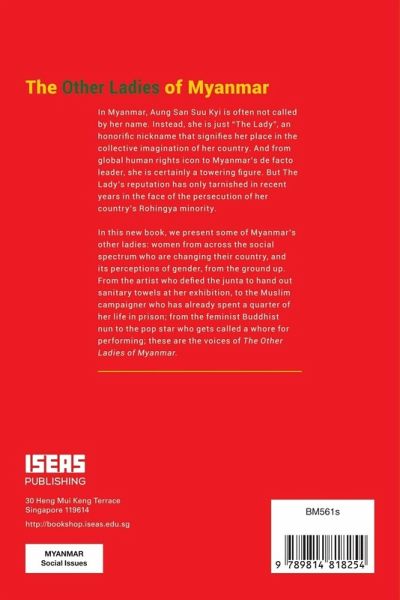 The Other Ladies of Myanmar

In Myanmar, Aung San Suu Kyi is often not called by her name. Instead, she is just "The Lady", an honorific nickname that signifies her place in the collective imagination of her country. And from global human rights icon to Myanmar's de facto leader, she is certainly a towering figure. But The Lady's reputation has only tarnished in recent years in the face of the persecution of her country's Rohingya minority.

In this new book, we present some of Myanmar's other ladies: women from across the social spectrum who are changing their country, and its perceptions of gender, from the ground up. From the artist who defied the junta to hand out sanitary towels at her exhibition, to the Muslim campaigner who has already spent a quarter of her life in prison; from the feminist Buddhist nun to the pop star who gets called a whore for performing; these are the voices of The Other Ladies of Myanmar.

ISEAS
PUBLISHING

30 Heng Mui Keng Terrace
Singapore 119614

http://bookshop.iseas.edu.sg

MYANMAR
Social Issues

BM561s

9 789814 818254